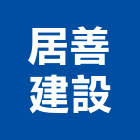 居善
建設